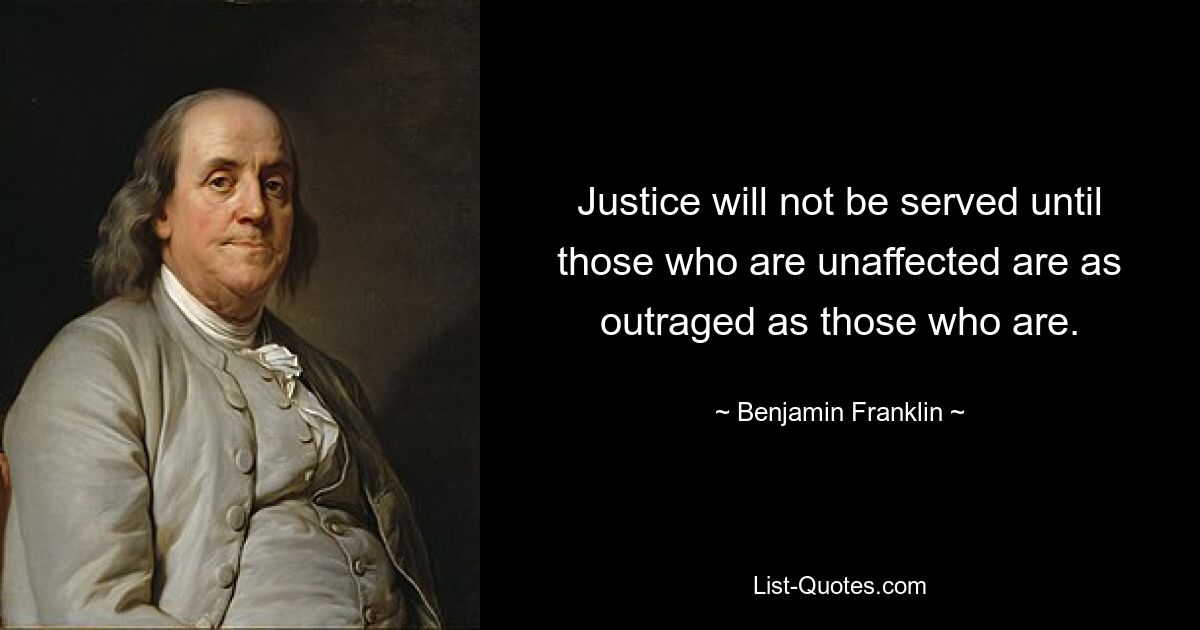 Justice will not be served until those who are unaffected are as outraged as those who are.

~ Benjamin Franklin ~

List-Quotes.com